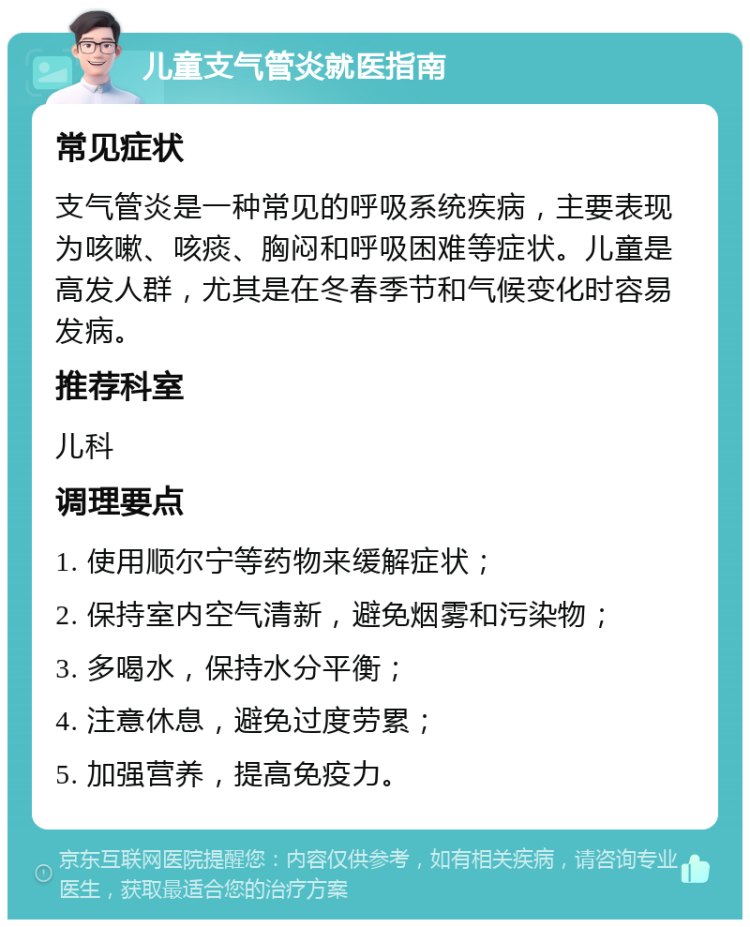 儿童支气管炎就医指南

常见症状

支气管炎是一种常见的呼吸系统疾病，主要表现为咳嗽、咳痰、胸闷和呼吸困难等症状。儿童是高发人群，尤其是在冬春季节和气候变化时容易发病。

推荐科室

儿科

调理要点

1. 使用顺尔宁等药物来缓解症状；

2. 保持室内空气清新，避免烟雾和污染物；

3. 多喝水，保持水分平衡；

4. 注意休息，避免过度劳累；

5. 加强营养，提高免疫力。

京东互联网医院提醒您：内容仅供参考，如有相关疾病，请咨询专业医生，获取最适合您的治疗方案